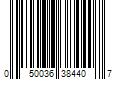 0 50036 38440 7